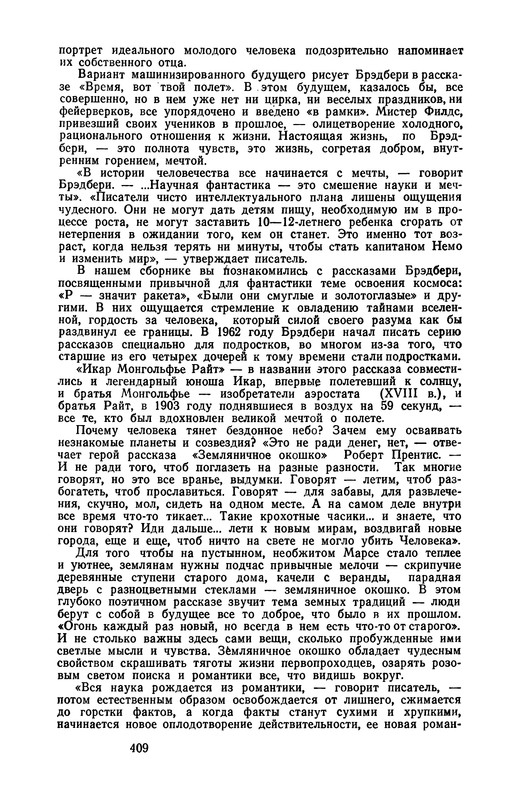 портрет идеального молодого человека подозрительно напоминает их собственного отца.

Вариант машинизированного будущего рисует Брэдбери в рассказе «Время, вот твой полет». В этом будущем, казалось бы, все совершенно, но в нем уже нет ни цирка, ни веселых праздников, ни фейерверков, все упорядочено и введено «в рамки». Мистер Филдс, привезший своих учеников в прошлое, — олицетворение холодного, рационального отношения к жизни. Настоящая жизнь, по Брэдбери, — это полнота чувств, это жизнь, согретая добром, внутренним горением, мечтой.

«В истории человечества все начинается с мечты, — говорит Брэдбери. — ...Научная фантастика — это смешение науки и мечты». «Писатели чисто интеллектуального плана лишены ощущения чудесного. Они не могут дать детям пищу, необходимую им в процессе роста, не могут заставить 10—12-летнего ребенка сгорать от нетерпения в ожидании того, кем он станет. Это именно тот возраст, когда нельзя терять ни минуты, чтобы стать капитаном Немо и изменить мир», — утверждает писатель.

В нашем сборнике вы познакомились с рассказами Брэдбери, посвященными привычной для фантастики теме освоения космоса: «Р — значит ракета», «Были они смуглые и золотоглазые» и другими. В них ощущается стремление к овладению тайнами вселенной, гордость за человека, который силой своего разума как бы раздвинул ее границы. В 1962 году Брэдбери начал писать серию рассказов специально для подростков, во многом из-за того, что старшие из его четырех дочерей к тому времени стали подростками.

«Икар Монгольфье Райт» — в названии этого рассказа совместились и легендарный юноша Икар, впервые полетевший к солнцу, и братья Монгольфье — изобретатели аэростата (XVIII в.), и братья Райт, в 1903 году поднявшиеся в воздух на 59 секунд, — все те, кто был вдохновлен великой мечтой о полете.

Почему человека тянет бездонное небо? Зачем ему осваивать незнакомые планеты и созвездия? «Это не ради денег, нет, — отвечает герой рассказа «Земляничное окошко» Роберт Прентис. — И не ради того, чтоб поглазеть на разные разности. Так многие говорят, но это все вранье, выдумки. Говорят — летим, чтоб разбогатеть, чтоб прославиться. Говорят — для забавы, для развлечения, скучно, мол, сидеть на одном месте. А на самом деле внутри все время что-то тикает... Такие крохотные часики... и знаете, что они говорят? Иди дальше... лети к новым мирам, воздвигай новые города, еще и еще, чтоб ничто на свете не могло убить Человека».

Для того чтобы на пустынном, необжитом Марсе стало теплее и уютнее, землянам нужны подчас привычные мелочи — скрипучие деревянные ступени старого дома, качели с веранды, парадная дверь с разноцветными стеклами — земляничное окошко. В этом глубоко поэтичном рассказе звучит тема земных традиций — люди берут с собой в будущее все то доброе, что было в их прошлом. «Огонь каждый раз новый, но всегда в нем есть что-то от старого». И не столько важны здесь сами вещи, сколько пробужденные ими светлые мысли и чувства. Земляничное окошко обладает чудесным свойством скрашивать тяготы жизни первопроходцев, озарять розовым светом поиска и романтики все, что видишь вокруг.

«Вся наука рождается из романтики, — говорит писатель, — потом естественным образом освобождается от лишнего, сжимается до горстки фактов, а когда факты станут сухими и хрупкими, начинается новое оплодотворение действительности, ее новая роман-

409